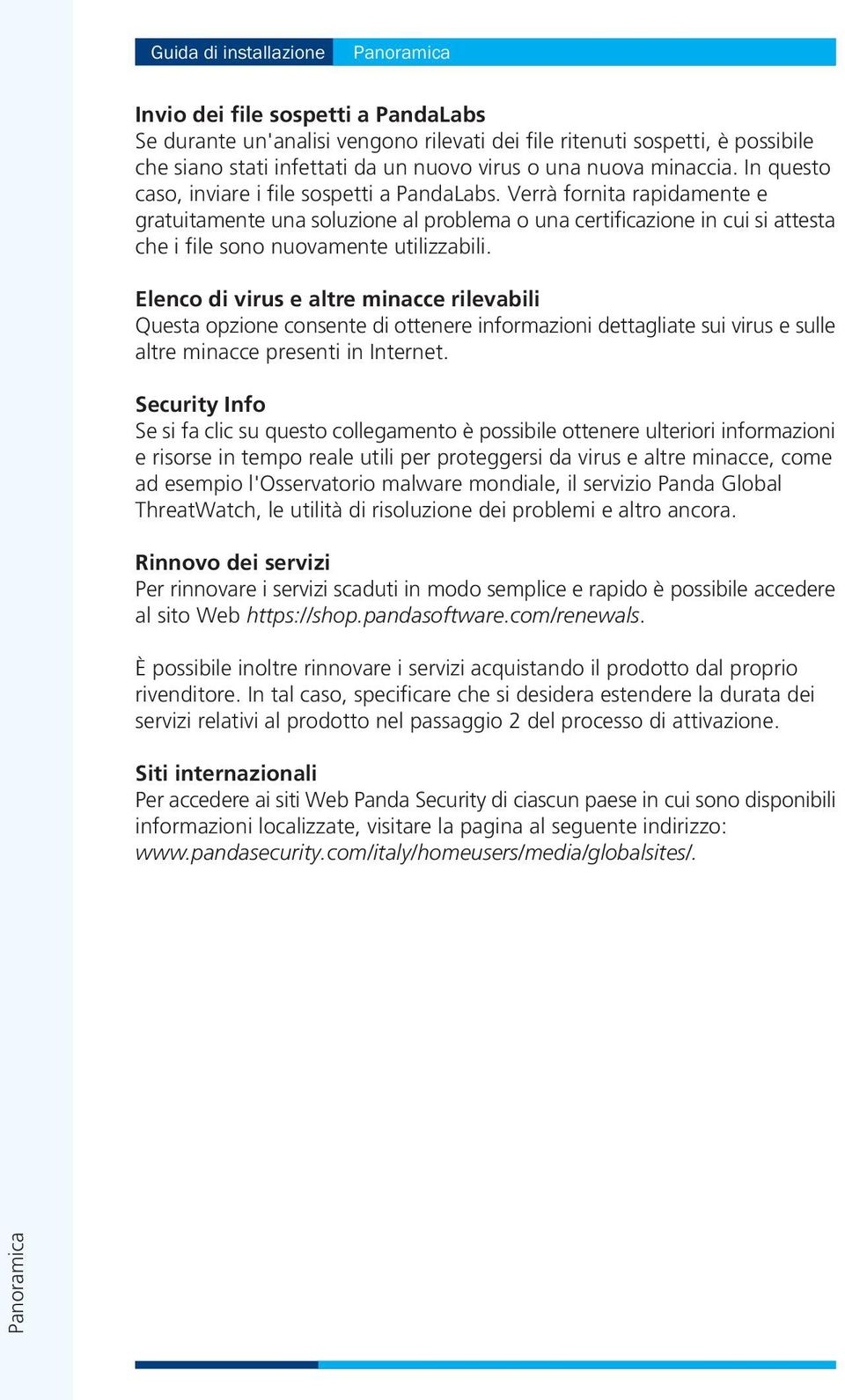 Guida di installazione Panoramica

Invio dei file sospetti a PandaLabs
Se durante un'analisi vengono rilevati dei file ritenuti sospetti, è possibile che siano stati infettati da un nuovo virus o una nuova minaccia. In questo caso, inviare i file sospetti a PandaLabs. Verrà fornita rapidamente e gratuitamente una soluzione al problema o una certificazione in cui si attesta che i file sono nuovamente utilizzabili.

Elenco di virus e altre minacce rilevabili
Questa opzione consente di ottenere informazioni dettagliate sui virus e sulle altre minacce presenti in Internet.

Security Info
Se si fa clic su questo collegamento è possibile ottenere ulteriori informazioni e risorse in tempo reale utili per proteggersi da virus e altre minacce, come ad esempio l'Osservatorio malware mondiale, il servizio Panda Global ThreatWatch, le utilità di risoluzione dei problemi e altro ancora.

Rinnovo dei servizi
Per rinnovare i servizi scaduti in modo semplice e rapido è possibile accedere al sito Web https://shop.pandasoftware.com/renewals.

È possibile inoltre rinnovare i servizi acquistando il prodotto dal proprio rivenditore. In tal caso, specificare che si desidera estendere la durata dei servizi relativi al prodotto nel passaggio 2 del processo di attivazione.

Siti internazionali
Per accedere ai siti Web Panda Security di ciascun paese in cui sono disponibili informazioni localizzate, visitare la pagina al seguente indirizzo: www.pandasecurity.com/italy/homeusers/media/globalsites/.

Panoramica